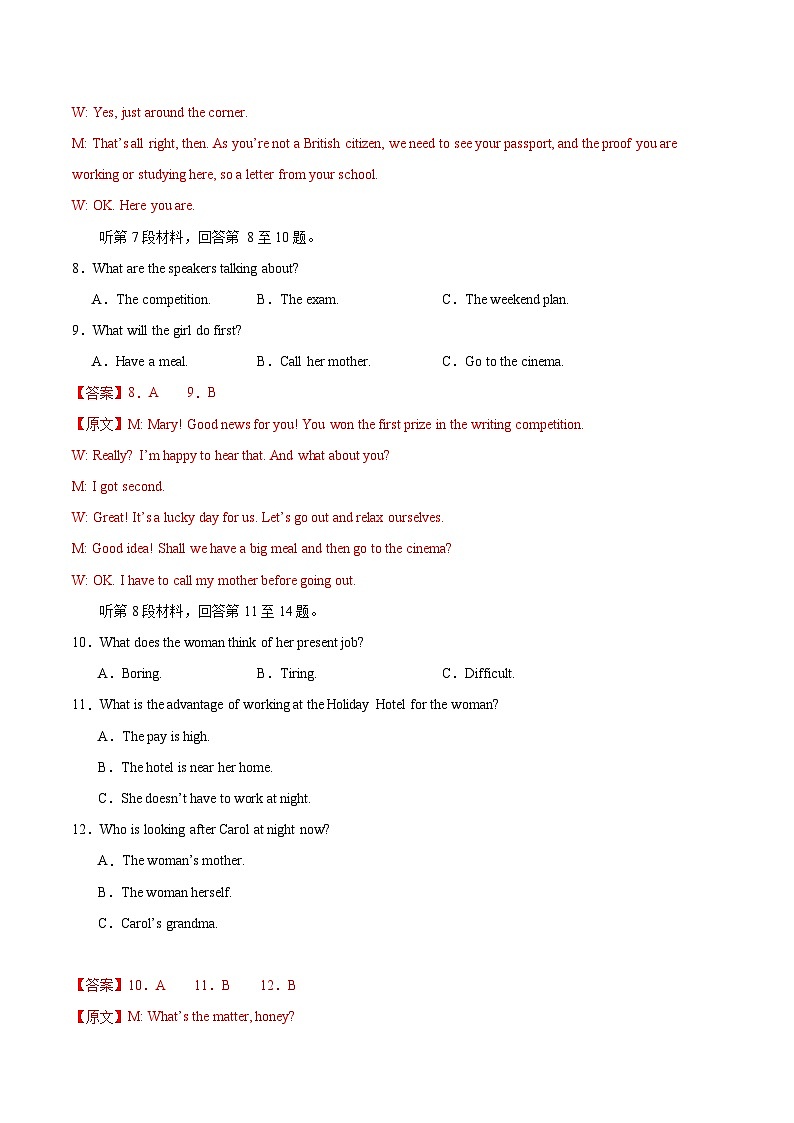 W: Yes, just around the corner.

M: That's all right, then. As you're not a British citizen, we need to see your passport, and the proof you are working or studying here, so a letter from your school.

W: OK. Here you are.

听第 7 段材料，回答第 8 至 10 题。

8．What are the speakers talking about?

A．The competition.　　B．The exam.　　C．The weekend plan.

9．What will the girl do first?

A．Have a meal.　　B．Call her mother.　　C．Go to the cinema.

【答案】8．A　　9．B

【原文】M: Mary! Good news for you! You won the first prize in the writing competition.

W: Really? I'm happy to hear that. And what about you?

M: I got second.

W: Great! It's a lucky day for us. Let's go out and relax ourselves.

M: Good idea! Shall we have a big meal and then go to the cinema?

W: OK. I have to call my mother before going out.

听第 8 段材料，回答第 11 至 14 题。

10．What does the woman think of her present job?

A．Boring.　　B．Tiring.　　C．Difficult.

11．What is the advantage of working at the Holiday Hotel for the woman?

A．The pay is high.

B．The hotel is near her home.

C．She doesn't have to work at night.

12．Who is looking after Carol at night now?

A．The woman's mother.

B．The woman herself.

C．Carol's grandma.

【答案】10．A　　11．B　　12．B

【原文】M: What's the matter, honey?